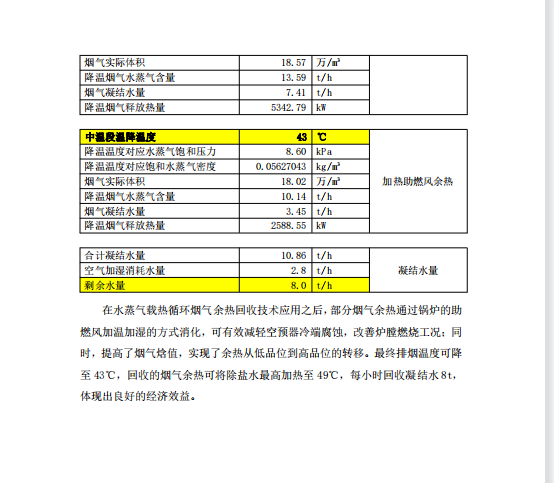 | 烟气实际体积 | 18.57 | 万/m³ | |
|---|---|---|---|
| 降温烟气水蒸气含量 | 13.59 | t/h | |
| 烟气凝结水量 | 7.41 | t/h | |
| 降温烟气释放热量 | 5342.79 | kW | |

| 中温段温降温度 | 43 | ℃ | 加热助燃风余热 |
|---|---|---|---|
| 降温温度对应水蒸气饱和压力 | 8.60 | kPa | |
| 降温温度对应饱和水蒸气密度 | 0.05627043 | kg/m³ | |
| 烟气实际体积 | 18.02 | 万/m³ | |
| 降温烟气水蒸气含量 | 10.14 | t/h | |
| 烟气凝结水量 | 3.45 | t/h | |
| 降温烟气释放热量 | 2588.55 | kW | |

| 合计凝结水量 | 10.86 | t/h | 凝结水量 |
|---|---|---|---|
| 空气加湿消耗水量 | 2.8 | t/h | |
| 剩余水量 | 8.0 | t/h | |

在水蒸气载热循环烟气余热回收技术应用之后，部分烟气余热通过锅炉的助燃风加温加湿的方式消化，可有效减轻空预器冷端腐蚀，改善炉膛燃烧工况；同时，提高了烟气焓值，实现了余热从低品位到高品位的转移。最终排烟温度可降至 43℃，回收的烟气余热可将除盐水最高加热至 49℃，每小时回收凝结水 8t，体现出良好的经济效益。